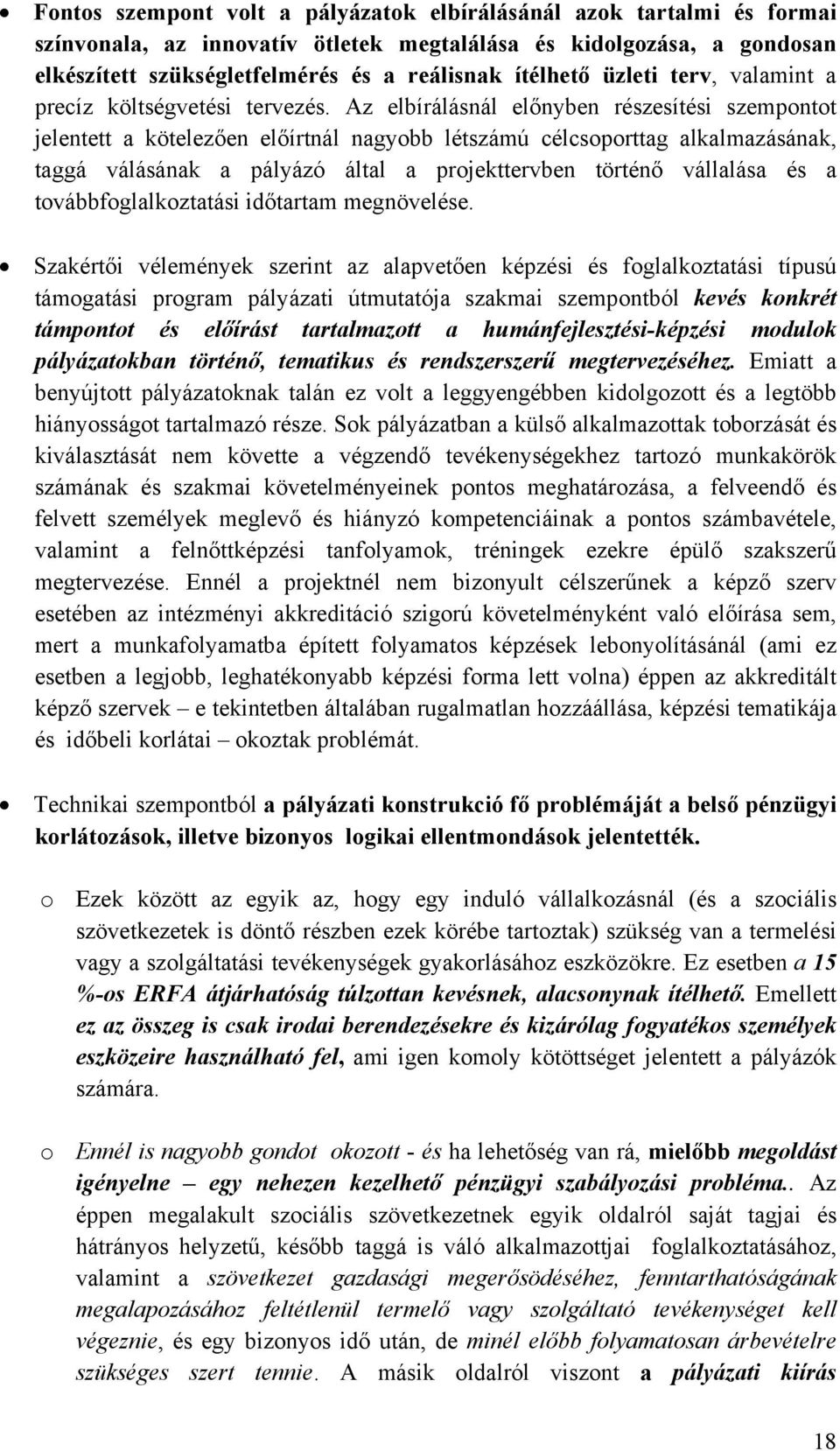 • Fontos szempont volt a pályázatok elbírálásánál azok tartalmi és formai színvonala, az innovatív ötletek megtalálása és kidolgozása, a gondosan elkészített szükségletfelmérés és a reálisnak ítélhető üzleti terv, valamint a precíz költségvetési tervezés. Az elbírálásnál előnyben részesítési szempontot jelentett a kötelezően előírtnál nagyobb létszámú célcsoporttag alkalmazásának, taggá válásának a pályázó által a projekttervben történő vállalása és a továbbfoglalkoztatási időtartam megnövelése.

• Szakértői vélemények szerint az alapvetően képzési és foglalkoztatási típusú támogatási program pályázati útmutatója szakmai szempontból kevés konkrét támpontot és előírást tartalmazott a humánfejlesztési-képzési modulok pályázatokban történő, tematikus és rendszerszerű megtervezéséhez. Emiatt a benyújtott pályázatoknak talán ez volt a leggyengébben kidolgozott és a legtöbb hiányosságot tartalmazó része. Sok pályázatban a külső alkalmazottak toborzását és kiválasztását nem követte a végzendő tevékenységekhez tartozó munkakörök számának és szakmai követelményeinek pontos meghatározása, a felveendő és felvett személyek meglevő és hiányzó kompetenciáinak a pontos számbavétele, valamint a felnőttképzési tanfolyamok, tréningek ezekre épülő szakszerű megtervezése. Ennél a projektnél nem bizonyult célszerűnek a képző szerv esetében az intézményi akkreditáció szigorú követelményként való előírása sem, mert a munkafolyamatba épített folyamatos képzések lebonyolításánál (ami ez esetben a legjobb, leghatékonyabb képzési forma lett volna) éppen az akkreditált képző szervek – e tekintetben általában rugalmatlan hozzáállása, képzési tematikája és időbeli korlátai – okoztak problémát.

• Technikai szempontból a pályázati konstrukció fő problémáját a belső pénzügyi korlátozások, illetve bizonyos logikai ellentmondások jelentették.

o Ezek között az egyik az, hogy egy induló vállalkozásnál (és a szociális szövetkezetek is döntő részben ezek körébe tartoztak) szükség van a termelési vagy a szolgáltatási tevékenységek gyakorlásához eszközökre. Ez esetben a 15 %-os ERFA átjárhatóság túlzottan kevésnek, alacsonynak ítélhető. Emellett ez az összeg is csak irodai berendezésekre és kizárólag fogyatékos személyek eszközeire használható fel, ami igen komoly kötöttséget jelentett a pályázók számára.

o Ennél is nagyobb gondot okozott - és ha lehetőség van rá, mielőbb megoldást igényelne – egy nehezen kezelhető pénzügyi szabályozási probléma.. Az éppen megalakult szociális szövetkezetnek egyik oldalról saját tagjai és hátrányos helyzetű, később taggá is váló alkalmazottjai foglalkoztatásához, valamint a szövetkezet gazdasági megerősödéséhez, fenntarthatóságának megalapozásához feltétlenül termelő vagy szolgáltató tevékenységet kell végeznie, és egy bizonyos idő után, de minél előbb folyamatosan árbevételre szükséges szert tennie. A másik oldalról viszont a pályázati kiírás

18